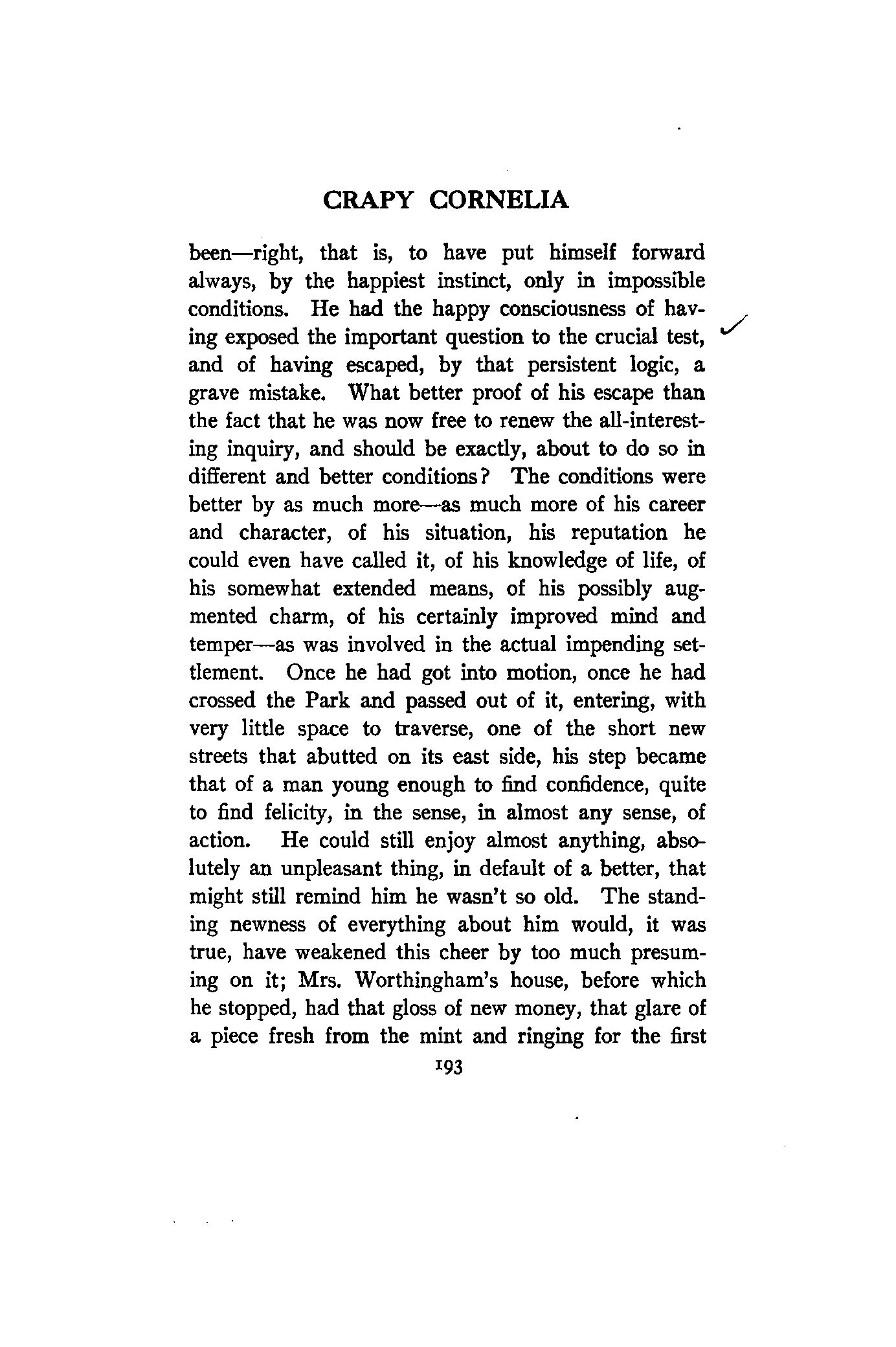 CRAPY CORNELIA

been—right, that is, to have put himself forward always, by the happiest instinct, only in impossible conditions. He had the happy consciousness of having exposed the important question to the crucial test, and of having escaped, by that persistent logic, a grave mistake. What better proof of his escape than the fact that he was now free to renew the all-interesting inquiry, and should be exactly, about to do so in different and better conditions? The conditions were better by as much more—as much more of his career and character, of his situation, his reputation he could even have called it, of his knowledge of life, of his somewhat extended means, of his possibly augmented charm, of his certainly improved mind and temper—as was involved in the actual impending settlement. Once he had got into motion, once he had crossed the Park and passed out of it, entering, with very little space to traverse, one of the short new streets that abutted on its east side, his step became that of a man young enough to find confidence, quite to find felicity, in the sense, in almost any sense, of action. He could still enjoy almost anything, absolutely an unpleasant thing, in default of a better, that might still remind him he wasn't so old. The standing newness of everything about him would, it was true, have weakened this cheer by too much presuming on it; Mrs. Worthingham's house, before which he stopped, had that gloss of new money, that glare of a piece fresh from the mint and ringing for the first

193